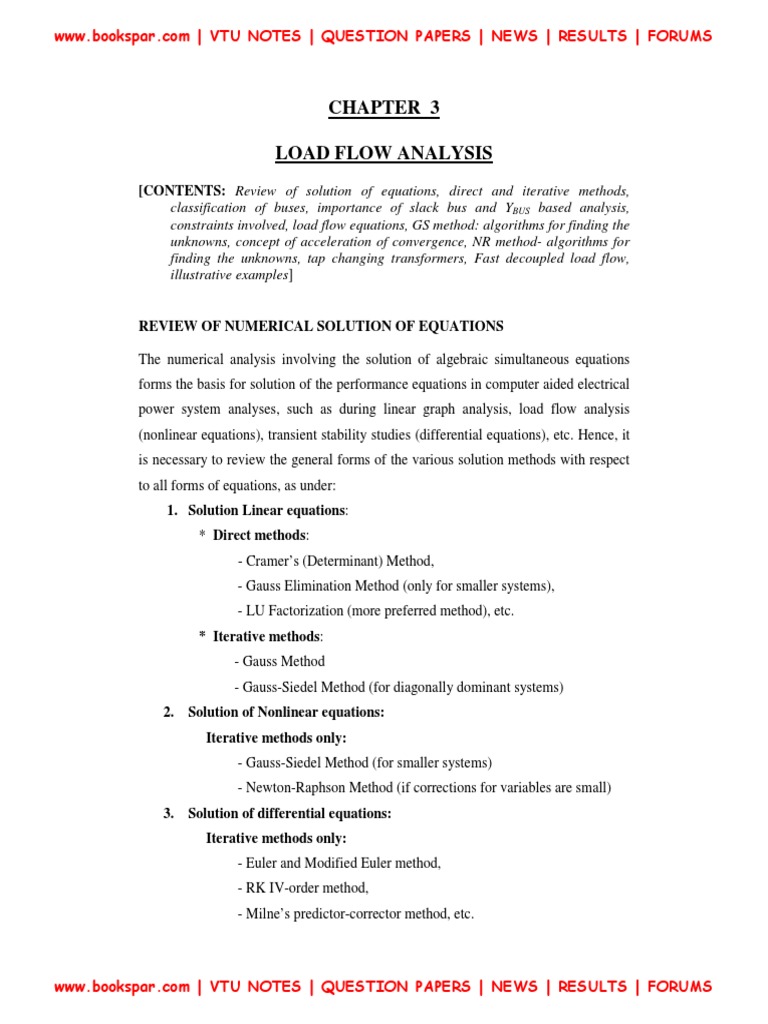 www.bookspar.com | VTU NOTES | QUESTION PAPERS | NEWS | RESULTS | FORUMS

CHAPTER 3

LOAD FLOW ANALYSIS

[CONTENTS: Review of solution of equations, direct and iterative methods, classification of buses, importance of slack bus and $Y_{BUS}$ based analysis, constraints involved, load flow equations, GS method: algorithms for finding the unknowns, concept of acceleration of convergence, NR method- algorithms for finding the unknowns, tap changing transformers, Fast decoupled load flow, illustrative examples]

REVIEW OF NUMERICAL SOLUTION OF EQUATIONS

The numerical analysis involving the solution of algebraic simultaneous equations forms the basis for solution of the performance equations in computer aided electrical power system analyses, such as during linear graph analysis, load flow analysis (nonlinear equations), transient stability studies (differential equations), etc. Hence, it is necessary to review the general forms of the various solution methods with respect to all forms of equations, as under:

1. Solution Linear equations:

* Direct methods:

- Cramer's (Determinant) Method,

- Gauss Elimination Method (only for smaller systems),

- LU Factorization (more preferred method), etc.

* Iterative methods:

- Gauss Method

- Gauss-Siedel Method (for diagonally dominant systems)

2. Solution of Nonlinear equations:

Iterative methods only:

- Gauss-Siedel Method (for smaller systems)

- Newton-Raphson Method (if corrections for variables are small)

3. Solution of differential equations:

Iterative methods only:

- Euler and Modified Euler method,

- RK IV-order method,

- Milne's predictor-corrector method, etc.

www.bookspar.com | VTU NOTES | QUESTION PAPERS | NEWS | RESULTS | FORUMS